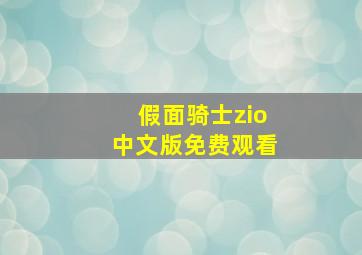 假面骑士zio
中文版免费观看